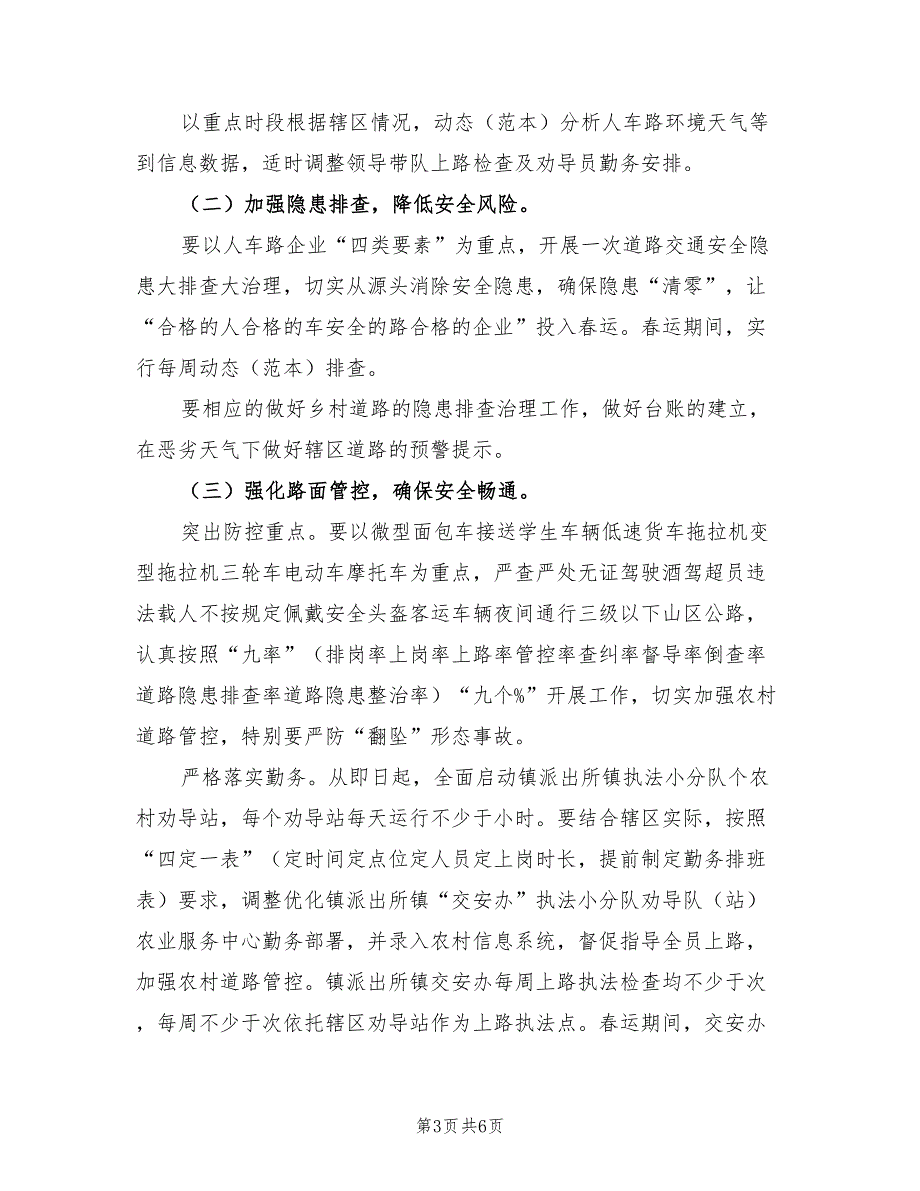 以重点时段根据辖区情况，动态（范本）分析人车路环境天气等到信息数据，适时调整领导带队上路检查及劝导员勤务安排。

（二）加强隐患排查，降低安全风险。

要以人车路企业“四类要素”为重点，开展一次道路交通安全隐患大排查大治理，切实从源头消除安全隐患，确保隐患“清零”，让“合格的人合格的车安全的路合格的企业”投入春运。春运期间，实行每周动态（范本）排查。

要相应的做好乡村道路的隐患排查治理工作，做好台账的建立，在恶劣天气下做好辖区道路的预警提示。

（三）强化路面管控，确保安全畅通。

突出防控重点。要以微型面包车接送学生车辆低速货车拖拉机变型拖拉机三轮车电动车摩托车为重点，严查严处无证驾驶酒驾超员违法载人不按规定佩戴安全头盔客运车辆夜间通行三级以下山区公路，认真按照“九率”（排岗率上岗率上路率管控率查纠率督导率倒查率道路隐患排查率道路隐患整治率）“九个%”开展工作，切实加强农村道路管控，特别要严防“翻坠”形态事故。

严格落实勤务。从即日起，全面启动镇派出所镇执法小分队个农村劝导站，每个劝导站每天运行不少于小时。要结合辖区实际，按照“四定一表”（定时间定点位定人员定上岗时长，提前制定勤务排班表）要求，调整优化镇派出所镇“交安办”执法小分队劝导队（站）农业服务中心勤务部署，并录入农村信息系统，督促指导全员上路，加强农村道路管控。镇派出所镇交安办每周上路执法检查均不少于次，每周不少于次依托辖区劝导站作为上路执法点。春运期间，交安办

第3页 共6页